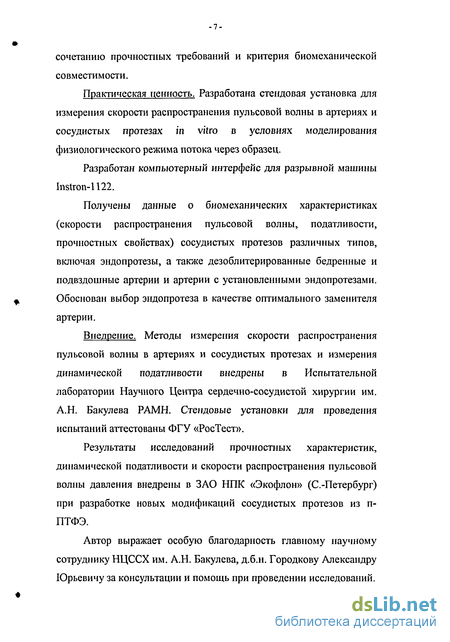 - 7 -

сочетанию прочностных требований и критерия биомеханической совместимости.

Практическая ценность. Разработана стендовая установка для измерения скорости распространения пульсовой волны в артериях и сосудистых протезах in vitro в условиях моделирования физиологического режима потока через образец.

Разработан компьютерный интерфейс для разрывной машины Instron-1122.

Получены данные о биомеханических характеристиках (скорости распространения пульсовой волны, податливости, прочностных свойствах) сосудистых протезов различных типов, включая эндопротезы, а также дезоблитерированные бедренные и подвздошные артерии и артерии с установленными эндопротезами. Обоснован выбор эндопротеза в качестве оптимального заменителя артерии.

Внедрение. Методы измерения скорости распространения пульсовой волны в артериях и сосудистых протезах и измерения динамической податливости внедрены в Испытательной лаборатории Научного Центра сердечно-сосудистой хирургии им. А.Н. Бакулева РАМН. Стендовые установки для проведения испытаний аттестованы ФГУ «РосТест».

Результаты исследований прочностных характеристик, динамической податливости и скорости распространения пульсовой волны давления внедрены в ЗАО НПК «Экофлон» (С.-Петербург) при разработке новых модификаций сосудистых протезов из п-ПТФЭ.

Автор выражает особую благодарность главному научному сотруднику НЦССХ им. А.Н. Бакулева, д.б.н. Городкову Александру Юрьевичу за консультации и помощь при проведении исследований.

dsLib.net
библиотека диссертаций